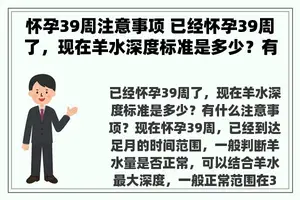 怀孕39周注意事项 已经怀孕39周了，现在羊水深度标准是多少？有

已经怀孕39周了，现在羊水深度标准是多少？有什么注意事项？现在怀孕39周，已经到达足月的时间范围，一般判断羊水量是否正常，可以结合羊水最大深度，一般正常范围在3